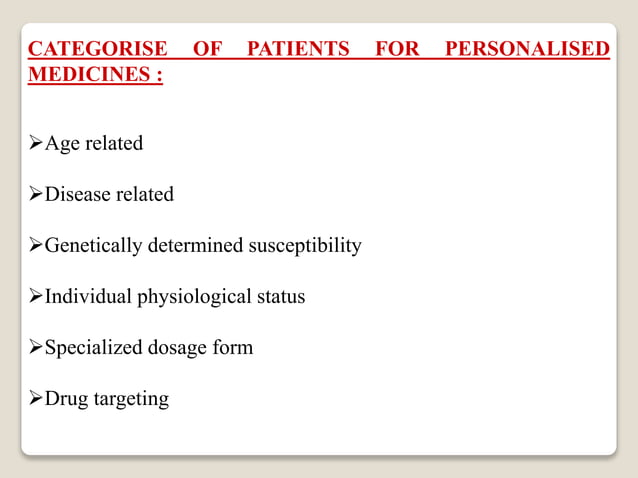 CATEGORISE OF PATIENTS FOR PERSONALISED MEDICINES :

➢Age related

➢Disease related

➢Genetically determined susceptibility

➢Individual physiological status

➢Specialized dosage form

➢Drug targeting